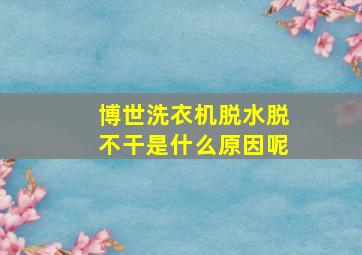 博世洗衣机脱水脱不干是什么原因呢